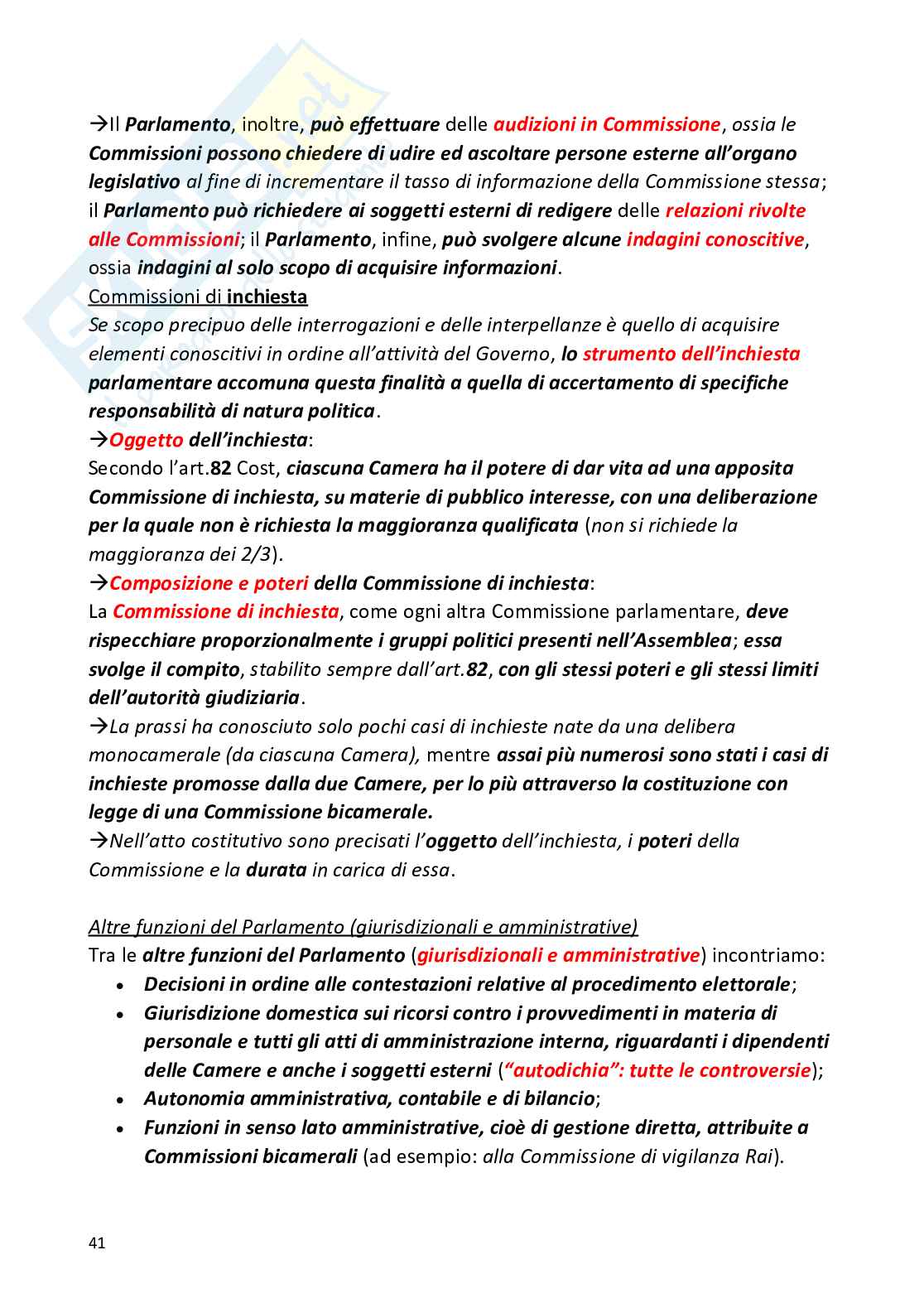 →Il Parlamento, inoltre, può effettuare delle audizioni in Commissione, ossia le Commissioni possono chiedere di udire ed ascoltare persone esterne all'organo legislativo al fine di incrementare il tasso di informazione della Commissione stessa; il Parlamento può richiedere ai soggetti esterni di redigere delle relazioni rivolte alle Commissioni; il Parlamento, infine, può svolgere alcune indagini conoscitive, ossia indagini al solo scopo di acquisire informazioni.
Commissioni di inchiesta
Se scopo precipuo delle interrogazioni e delle interpellanze è quello di acquisire elementi conoscitivi in ordine all'attività del Governo, lo strumento dell'inchiesta parlamentare accomuna questa finalità a quella di accertamento di specifiche responsabilità di natura politica.
→Oggetto dell'inchiesta:
Secondo l'art.82 Cost, ciascuna Camera ha il potere di dar vita ad una apposita Commissione di inchiesta, su materie di pubblico interesse, con una deliberazione per la quale non è richiesta la maggioranza qualificata (non si richiede la maggioranza dei 2/3).
→Composizione e poteri della Commissione di inchiesta:
La Commissione di inchiesta, come ogni altra Commissione parlamentare, deve rispecchiare proporzionalmente i gruppi politici presenti nell'Assemblea; essa svolge il compito, stabilito sempre dall'art.82, con gli stessi poteri e gli stessi limiti dell'autorità giudiziaria.
→La prassi ha conosciuto solo pochi casi di inchieste nate da una delibera monocamerale (da ciascuna Camera), mentre assai più numerosi sono stati i casi di inchieste promosse dalla due Camere, per lo più attraverso la costituzione con legge di una Commissione bicamerale.
→Nell'atto costitutivo sono precisati l'oggetto dell'inchiesta, i poteri della Commissione e la durata in carica di essa.

Altre funzioni del Parlamento (giurisdizionali e amministrative)
Tra le altre funzioni del Parlamento (giurisdizionali e amministrative) incontriamo:
• Decisioni in ordine alle contestazioni relative al procedimento elettorale;
• Giurisdizione domestica sui ricorsi contro i provvedimenti in materia di personale e tutti gli atti di amministrazione interna, riguardanti i dipendenti delle Camere e anche i soggetti esterni ("autodichia": tutte le controversie);
• Autonomia amministrativa, contabile e di bilancio;
• Funzioni in senso lato amministrative, cioè di gestione diretta, attribuite a Commissioni bicamerali (ad esempio: alla Commissione di vigilanza Rai).

41